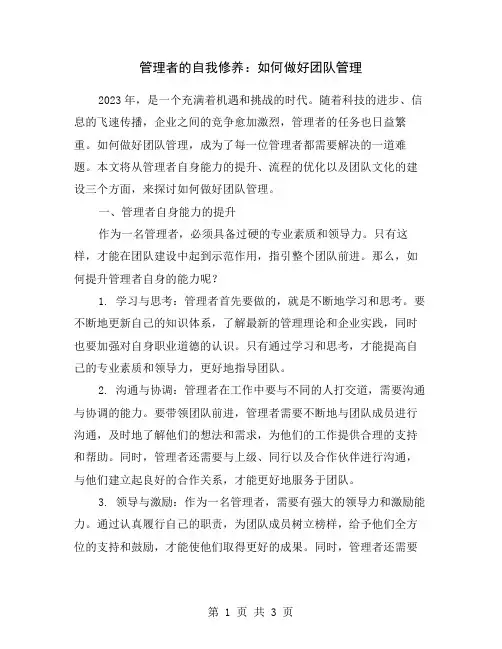 管理者的自我修养：如何做好团队管理

2023年，是一个充满着机遇和挑战的时代。随着科技的进步、信息的飞速传播，企业之间的竞争愈加激烈，管理者的任务也日益繁重。如何做好团队管理，成为了每一位管理者都需要解决的一道难题。本文将从管理者自身能力的提升、流程的优化以及团队文化的建设三个方面，来探讨如何做好团队管理。

一、管理者自身能力的提升

作为一名管理者，必须具备过硬的专业素质和领导力。只有这样，才能在团队建设中起到示范作用，指引整个团队前进。那么，如何提升管理者自身的能力呢？

1. 学习与思考：管理者首先要做的，就是不断地学习和思考。要不断地更新自己的知识体系，了解最新的管理理论和企业实践，同时也要加强对自身职业道德的认识。只有通过学习和思考，才能提高自己的专业素质和领导力，更好地指导团队。

2. 沟通与协调：管理者在工作中要与不同的人打交道，需要沟通与协调的能力。要带领团队前进，管理者需要不断地与团队成员进行沟通，及时地了解他们的想法和需求，为他们的工作提供合理的支持和帮助。同时，管理者还需要与上级、同行以及合作伙伴进行沟通，与他们建立起良好的合作关系，才能更好地服务于团队。

3. 领导与激励：作为一名管理者，需要有强大的领导力和激励能力。通过认真履行自己的职责，为团队成员树立榜样，给予他们全方位的支持和鼓励，才能使他们取得更好的成果。同时，管理者还需要

第 1 页 共 3 页